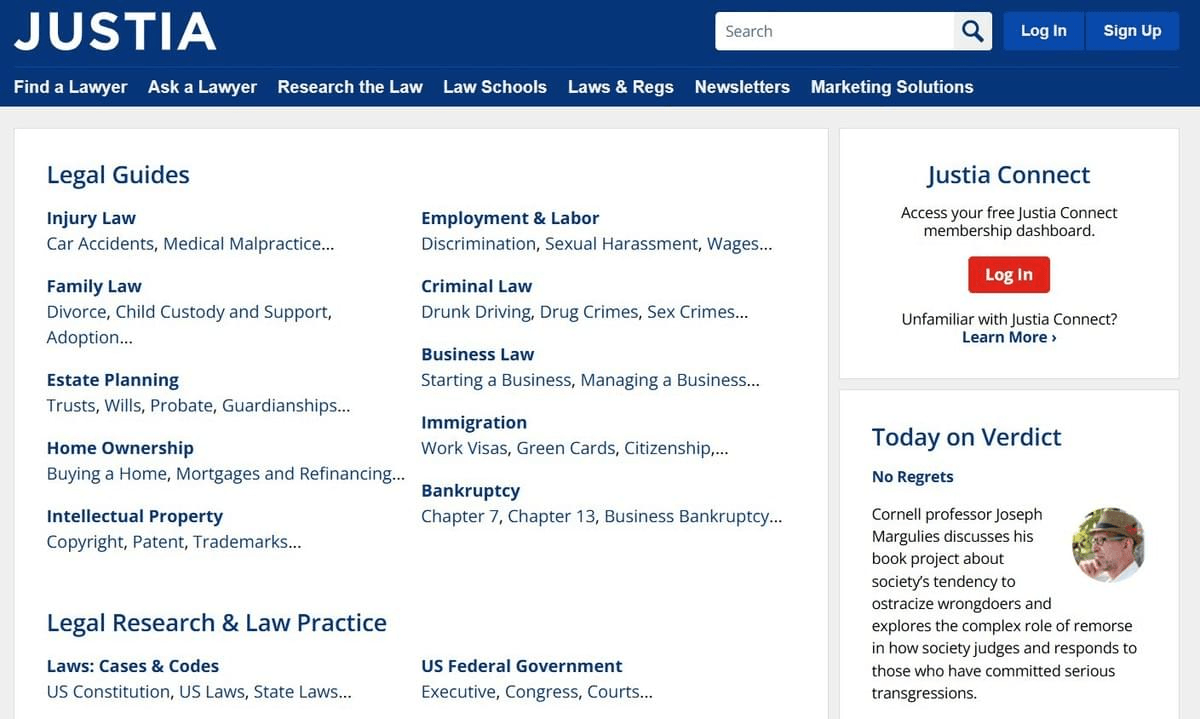 JUSTIA

Search

Log In Sign Up

Find a Lawyer Ask a Lawyer Research the Law Law Schools Laws & Regs Newsletters Marketing Solutions

Legal Guides

Injury Law
Car Accidents, Medical Malpractice...

Family Law
Divorce, Child Custody and Support, Adoption...

Estate Planning
Trusts, Wills, Probate, Guardianships...

Home Ownership
Buying a Home, Mortgages and Refinancing...

Intellectual Property
Copyright, Patent, Trademarks...

Employment & Labor
Discrimination, Sexual Harassment, Wages...

Criminal Law
Drunk Driving, Drug Crimes, Sex Crimes...

Business Law
Starting a Business, Managing a Business...

Immigration
Work Visas, Green Cards, Citizenship,...

Bankruptcy
Chapter 7, Chapter 13, Business Bankruptcy...

Legal Research & Law Practice

Laws: Cases & Codes
US Constitution, US Laws, State Laws...

US Federal Government
Executive, Congress, Courts...

Justia Connect

Access your free Justia Connect membership dashboard.

Log In

Unfamiliar with Justia Connect?
Learn More ›

Today on Verdict

No Regrets

Cornell professor Joseph Margulies discusses his book project about society's tendency to ostracize wrongdoers and explores the complex role of remorse in how society judges and responds to those who have committed serious transgressions.